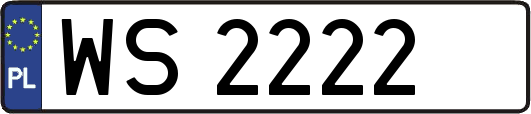 PL
WS 2222